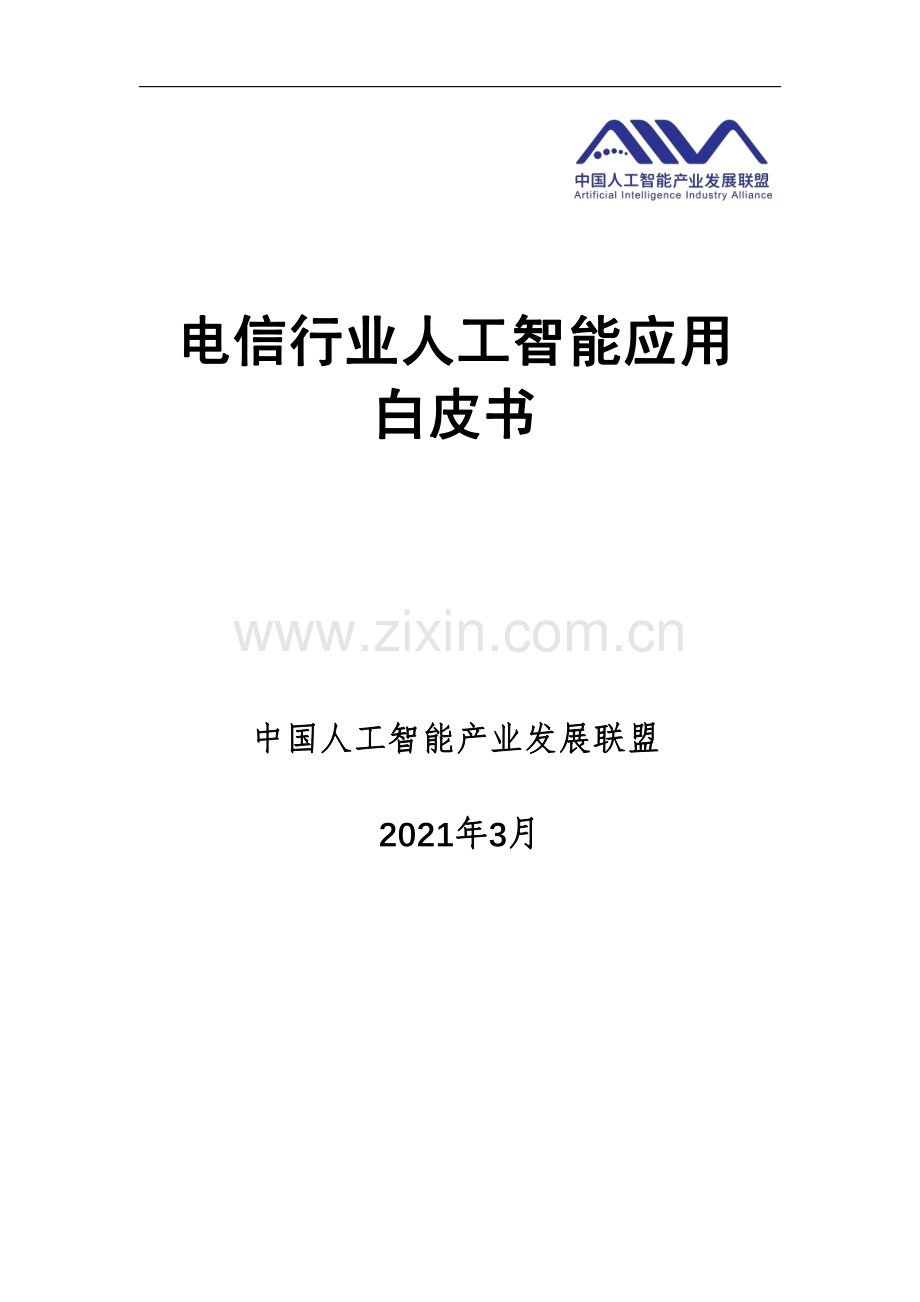 中国人工智能产业发展联盟
Artificial Intelligence Industry Alliance

电信行业人工智能应用
白皮书

www.zixin.com.cn

中国人工智能产业发展联盟

2021年3月